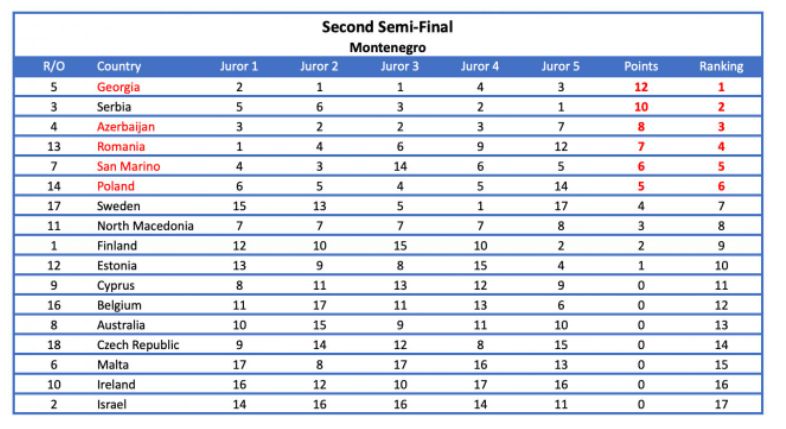 Second Semi-Final
Montenegro

| R/O | Country | Juror 1 | Juror 2 | Juror 3 | Juror 4 | Juror 5 | Points | Ranking |
|---|---|---|---|---|---|---|---|---|
| 5 | Georgia | 2 | 1 | 1 | 4 | 3 | 12 | 1 |
| 3 | Serbia | 5 | 6 | 3 | 2 | 1 | 10 | 2 |
| 4 | Azerbaijan | 3 | 2 | 2 | 3 | 7 | 8 | 3 |
| 13 | Romania | 1 | 4 | 6 | 9 | 12 | 7 | 4 |
| 7 | San Marino | 4 | 3 | 14 | 6 | 5 | 6 | 5 |
| 14 | Poland | 6 | 5 | 4 | 5 | 14 | 5 | 6 |
| 17 | Sweden | 15 | 13 | 5 | 1 | 17 | 4 | 7 |
| 11 | North Macedonia | 7 | 7 | 7 | 7 | 8 | 3 | 8 |
| 1 | Finland | 12 | 10 | 15 | 10 | 2 | 2 | 9 |
| 12 | Estonia | 13 | 9 | 8 | 15 | 4 | 1 | 10 |
| 9 | Cyprus | 8 | 11 | 13 | 12 | 9 | 0 | 11 |
| 16 | Belgium | 11 | 17 | 11 | 13 | 6 | 0 | 12 |
| 8 | Australia | 10 | 15 | 9 | 11 | 10 | 0 | 13 |
| 18 | Czech Republic | 9 | 14 | 12 | 8 | 15 | 0 | 14 |
| 6 | Malta | 17 | 8 | 17 | 16 | 13 | 0 | 15 |
| 10 | Ireland | 16 | 12 | 10 | 17 | 16 | 0 | 16 |
| 2 | Israel | 14 | 16 | 16 | 14 | 11 | 0 | 17 |